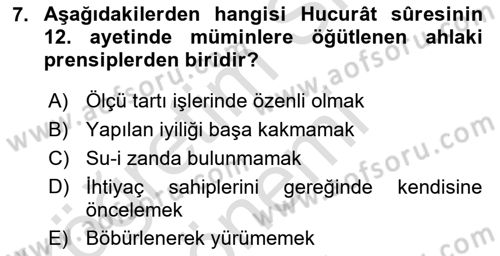 7. Aşağıdakilerden hangisi Hucurât sûresinin 12. ayetinde müminlere öğütlenen ahlaki prensiplerden biridir?

A) Ölçü tartı işlerinde özenli olmak
B) Yapılan iyiliği başa kakmamak
C) Su-i zanda bulunmamak
D) İhtiyaç sahiplerini gereğinde kendisine öncelemek
E) Böbürlenerek yürümemek

www.aofsoru.com